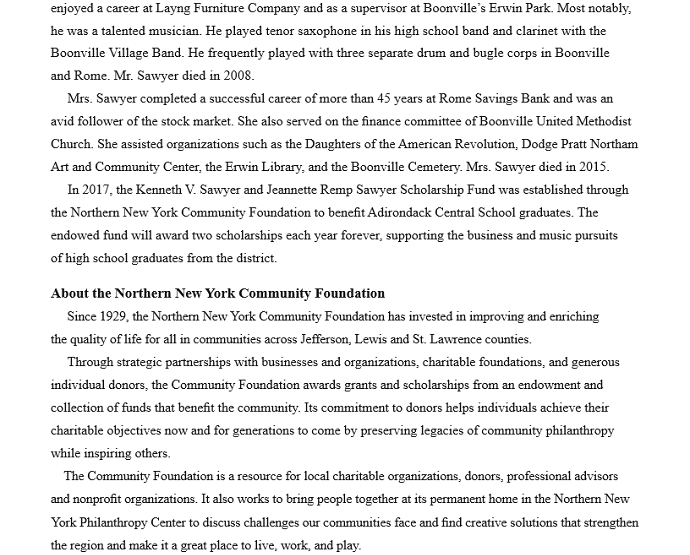 enjoyed a career at Layng Furniture Company and as a supervisor at Boonville's Erwin Park. Most notably, he was a talented musician. He played tenor saxophone in his high school band and clarinet with the Boonville Village Band. He frequently played with three separate drum and bugle corps in Boonville and Rome. Mr. Sawyer died in 2008.

Mrs. Sawyer completed a successful career of more than 45 years at Rome Savings Bank and was an avid follower of the stock market. She also served on the finance committee of Boonville United Methodist Church. She assisted organizations such as the Daughters of the American Revolution, Dodge Pratt Northam Art and Community Center, the Erwin Library, and the Boonville Cemetery. Mrs. Sawyer died in 2015.

In 2017, the Kenneth V. Sawyer and Jeannette Remp Sawyer Scholarship Fund was established through the Northern New York Community Foundation to benefit Adirondack Central School graduates. The endowed fund will award two scholarships each year forever, supporting the business and music pursuits of high school graduates from the district.

About the Northern New York Community Foundation

Since 1929, the Northern New York Community Foundation has invested in improving and enriching the quality of life for all in communities across Jefferson, Lewis and St. Lawrence counties.

Through strategic partnerships with businesses and organizations, charitable foundations, and generous individual donors, the Community Foundation awards grants and scholarships from an endowment and collection of funds that benefit the community. Its commitment to donors helps individuals achieve their charitable objectives now and for generations to come by preserving legacies of community philanthropy while inspiring others.

The Community Foundation is a resource for local charitable organizations, donors, professional advisors and nonprofit organizations. It also works to bring people together at its permanent home in the Northern New York Philanthropy Center to discuss challenges our communities face and find creative solutions that strengthen the region and make it a great place to live, work, and play.